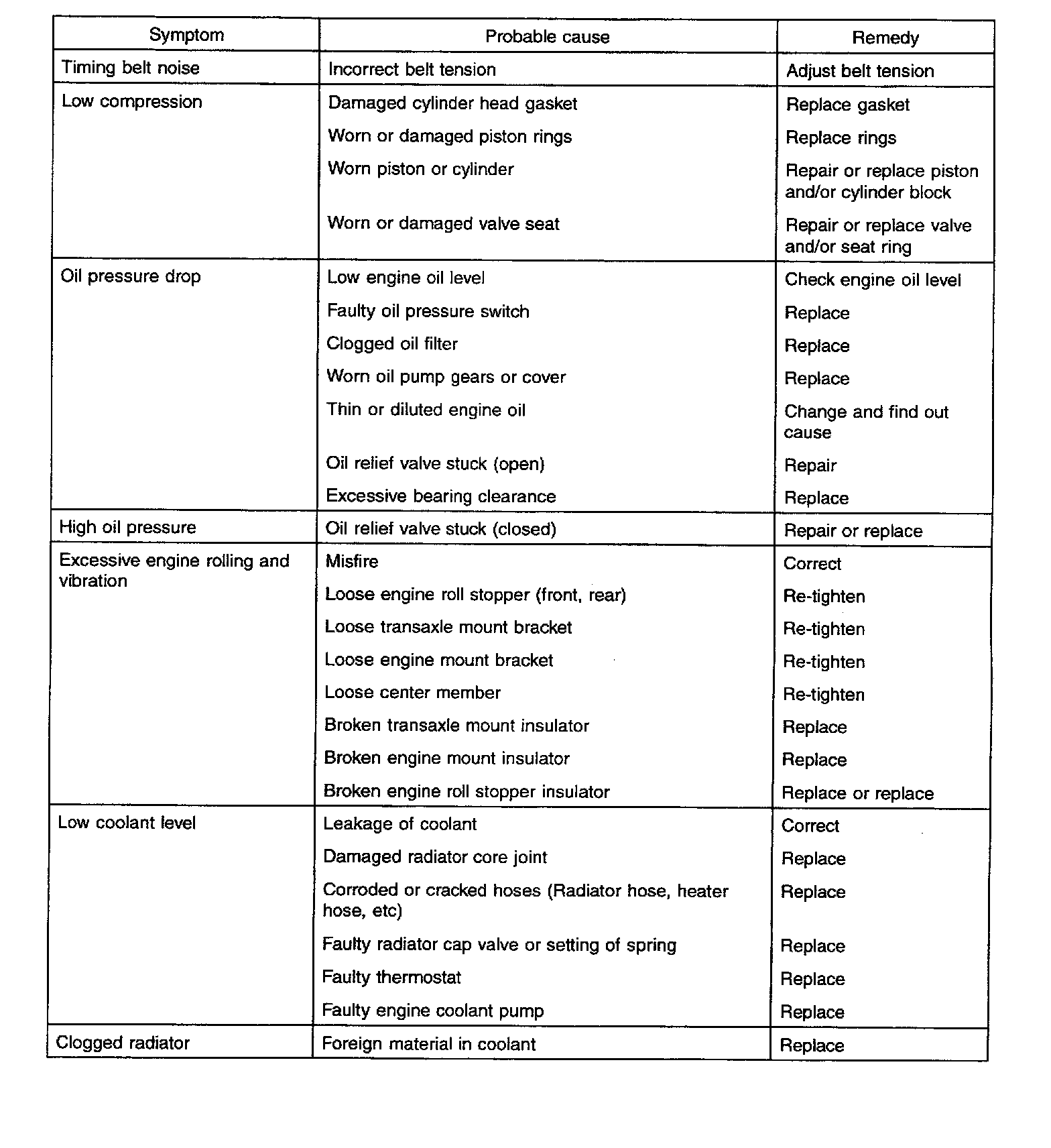 | Symptom | Probable cause | Remedy |
|---|---|---|
| Timing belt noise | Incorrect belt tension | Adjust belt tension |
| Low compression | Damaged cylinder head gasket | Replace gasket |
| | Worn or damaged piston rings | Replace rings |
| | Worn piston or cylinder | Repair or replace piston and/or cylinder block |
| | Worn or damaged valve seat | Repair or replace valve and/or seat ring |
| Oil pressure drop | Low engine oil level | Check engine oil level |
| | Faulty oil pressure switch | Replace |
| | Clogged oil filter | Replace |
| | Worn oil pump gears or cover | Replace |
| | Thin or diluted engine oil | Change and find out cause |
| | Oil relief valve stuck (open) | Repair |
| | Excessive bearing clearance | Replace |
| High oil pressure | Oil relief valve stuck (closed) | Repair or replace |
| Excessive engine rolling and vibration | Misfire | Correct |
| | Loose engine roll stopper (front, rear) | Re-tighten |
| | Loose transaxle mount bracket | Re-tighten |
| | Loose engine mount bracket | Re-tighten |
| | Loose center member | Re-tighten |
| | Broken transaxle mount insulator | Replace |
| | Broken engine mount insulator | Replace |
| | Broken engine roll stopper insulator | Replace or replace |
| Low coolant level | Leakage of coolant | Correct |
| | Damaged radiator core joint | Replace |
| | Corroded or cracked hoses (Radiator hose, heater hose, etc) | Replace |
| | Faulty radiator cap valve or setting of spring | Replace |
| | Faulty thermostat | Replace |
| | Faulty engine coolant pump | Replace |
| Clogged radiator | Foreign material in coolant | Replace |